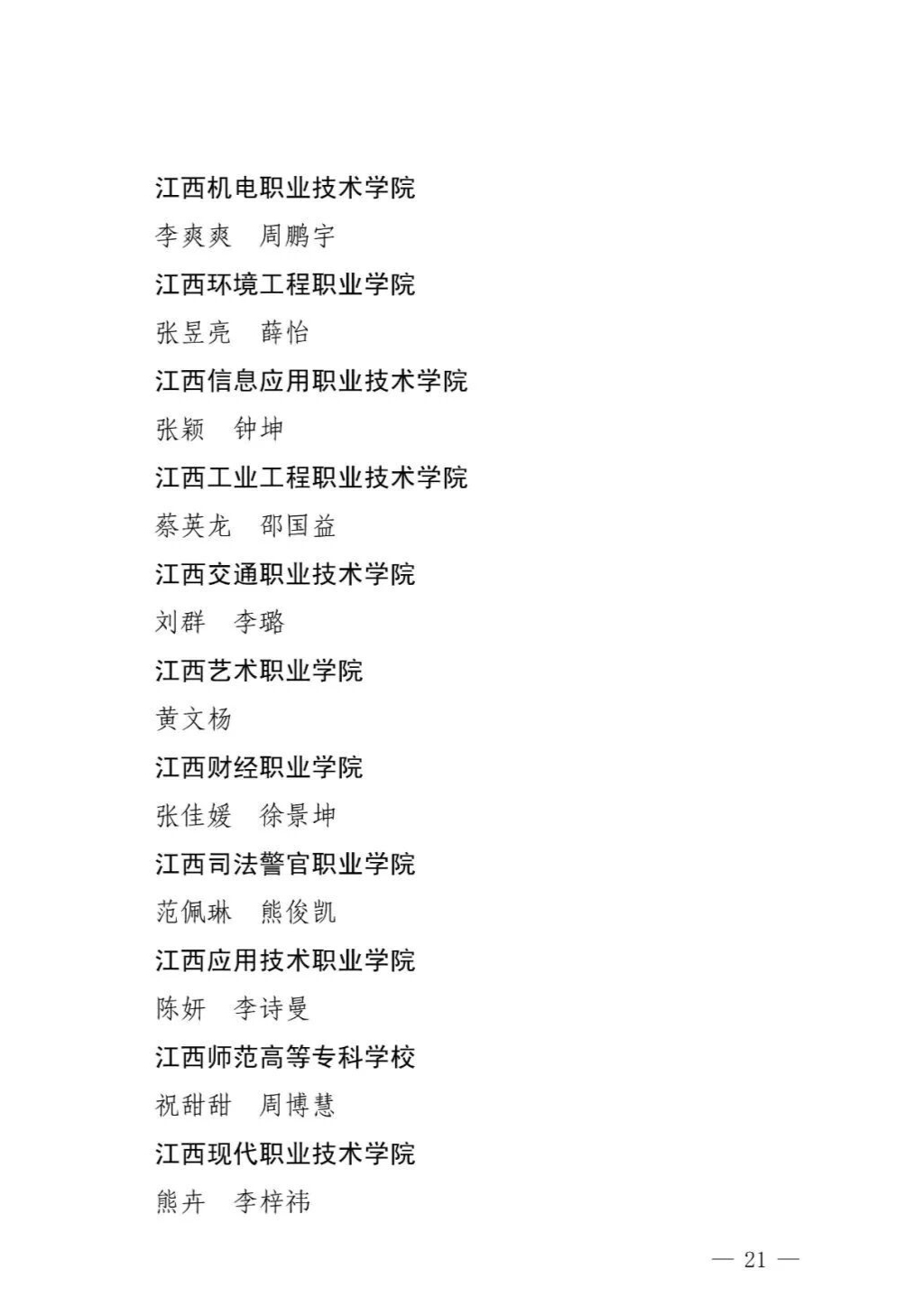 江西机电职业技术学院

李爽爽　周鹏宇

江西环境工程职业学院

张昱亮　薛怡

江西信息应用职业技术学院

张颖　钟坤

江西工业工程职业技术学院

蔡英龙　邵国益

江西交通职业技术学院

刘群　李璐

江西艺术职业学院

黄文杨

江西财经职业学院

张佳媛　徐景坤

江西司法警官职业学院

范佩琳　熊俊凯

江西应用技术职业学院

陈妍　李诗曼

江西师范高等专科学校

祝甜甜　周博慧

江西现代职业技术学院

熊卉　李梓祎

— 21 —